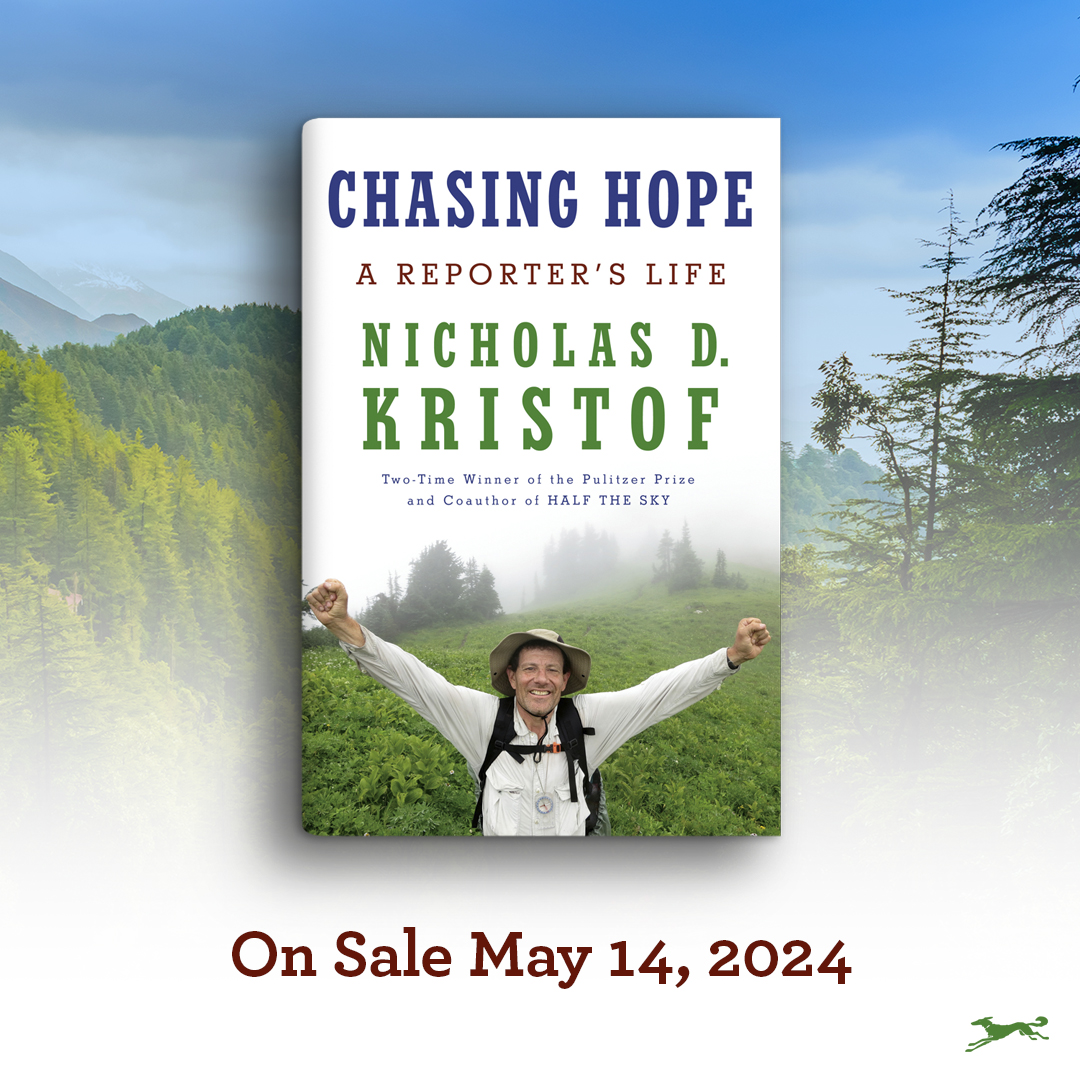 CHASING HOPE

A REPORTER'S LIFE

NICHOLAS D. KRISTOF

Two-Time Winner of the Pulitzer Prize and Coauthor of HALF THE SKY

On Sale May 14, 2024